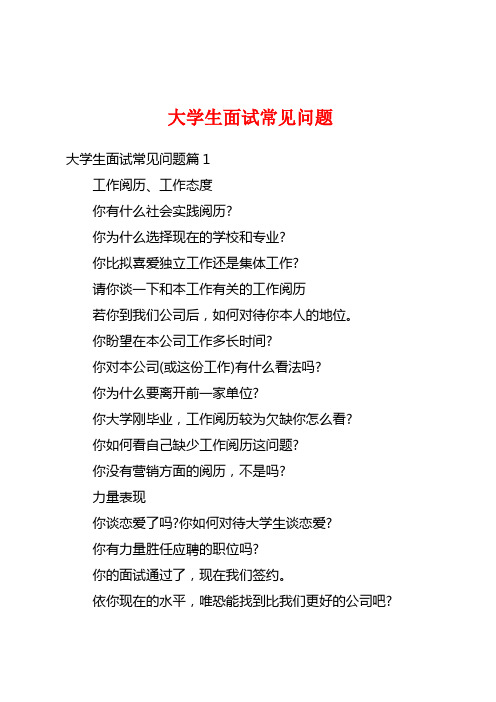 大学生面试常见问题

大学生面试常见问题篇 1

工作阅历、工作态度

你有什么社会实践阅历?

你为什么选择现在的学校和专业?

你比拟喜爱独立工作还是集体工作?

请你谈一下和本工作有关的工作阅历

若你到我们公司后，如何对待你本人的地位。

你盼望在本公司工作多长时间?

你对本公司(或这份工作)有什么看法吗?

你为什么要离开前一家单位?

你大学刚毕业，工作阅历较为欠缺你怎么看?

你如何看自己缺少工作阅历这问题?

你没有营销方面的阅历，不是吗?

力量表现

你谈恋爱了吗?你如何对待大学生谈恋爱?

你有力量胜任应聘的职位吗?

你的面试通过了，现在我们签约。

依你现在的水平，唯恐能找到比我们更好的公司吧?